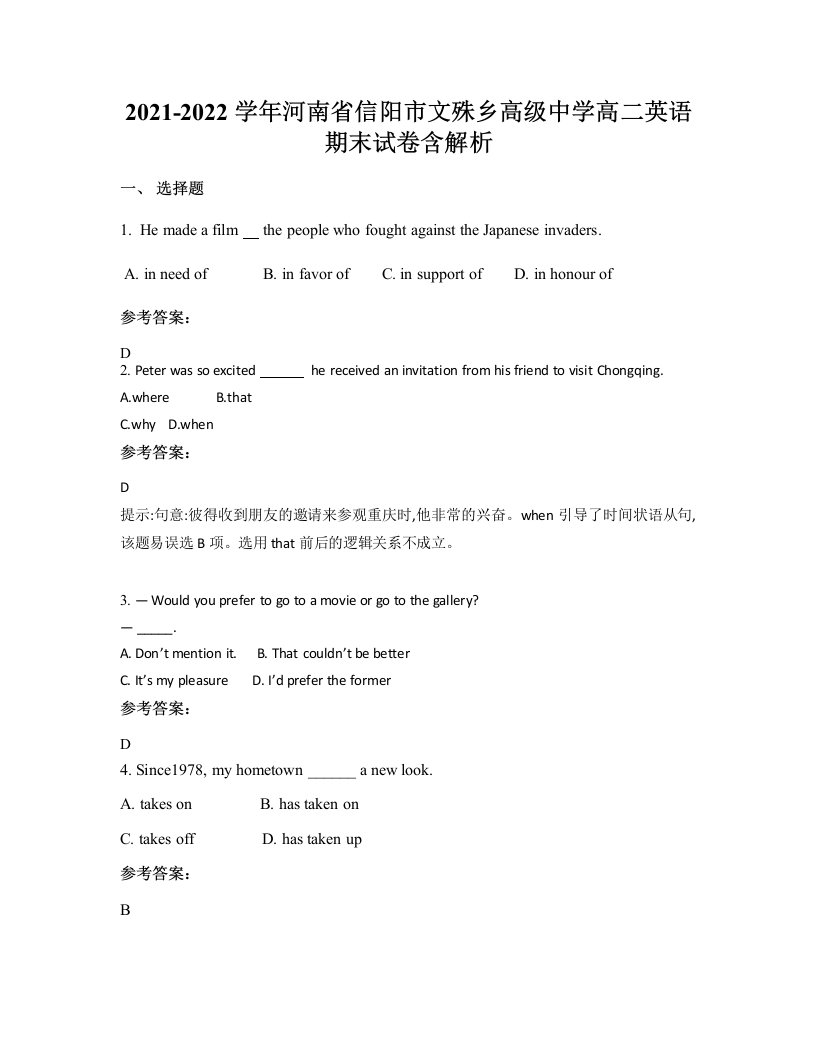 2021-2022 学年河南省信阳市文殊乡高级中学高二英语期末试卷含解析

一、 选择题

1. He made a film __ the people who fought against the Japanese invaders.

A. in need of B. in favor of C. in support of D. in honour of

参考答案：

D
2. Peter was so excited ______ he received an invitation from his friend to visit Chongqing.

A.where B.that

C.why D.when

参考答案：

D

提示:句意:彼得收到朋友的邀请来参观重庆时,他非常的兴奋。when 引导了时间状语从句,该题易误选 B 项。选用 that 前后的逻辑关系不成立。

3. — Would you prefer to go to a movie or go to the gallery?
— _____.

A. Don't mention it. B. That couldn't be better

C. It's my pleasure D. I'd prefer the former

参考答案：

D
4. Since1978, my hometown ______ a new look.

A. takes on B. has taken on

C. takes off D. has taken up

参考答案：

B